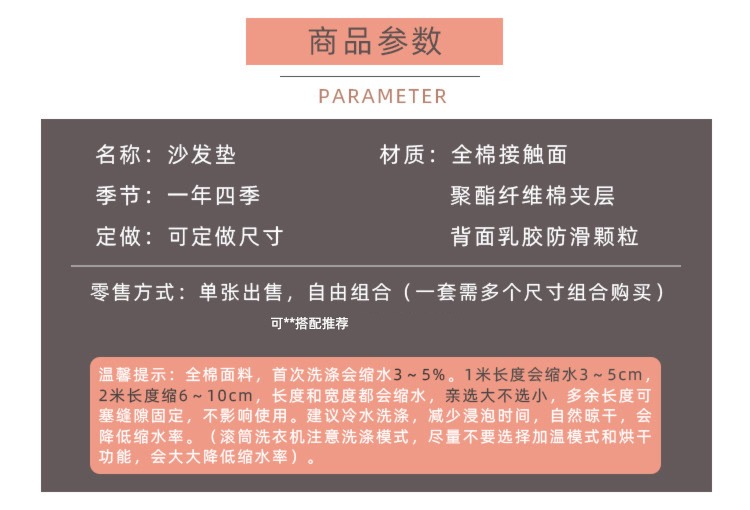 商品参数

PARAMETER

名称：沙发垫

季节：一年四季

定做：可定做尺寸

材质：全棉接触面
聚酯纤维棉夹层
背面乳胶防滑颗粒

零售方式：单张出售，自由组合（一套需多个尺寸组合购买）

可**搭配推荐

温馨提示：全棉面料，首次洗涤会缩水3～5%。1米长度会缩水3～5cm，2米长度缩6～10cm，长度和宽度都会缩水，亲选大不选小，多余长度可塞缝隙固定，不影响使用。建议冷水洗涤，减少浸泡时间，自然晾干，会降低缩水率。（滚筒洗衣机注意洗涤模式，尽量不要选择加温模式和烘干功能，会大大降低缩水率）。